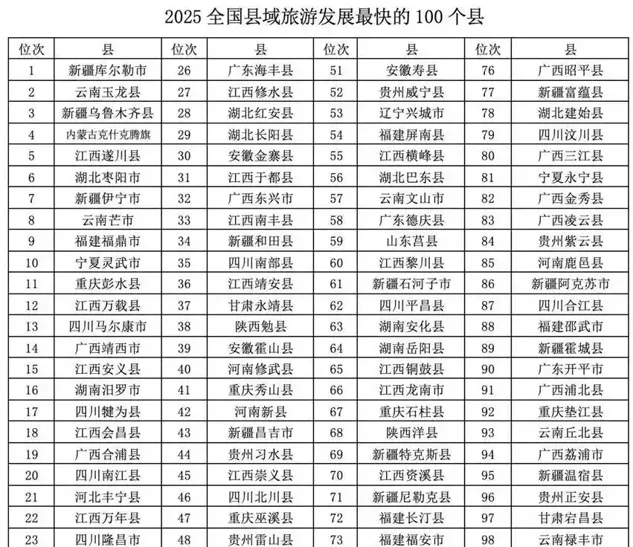 2025全国县域旅游发展最快的100个县

| 位次 | 县 | 位次 | 县 | 位次 | 县 | 位次 | 县 |
|---|---|---|---|---|---|---|---|
| 1 | 新疆库尔勒市 | 26 | 广东海丰县 | 51 | 安徽寿县 | 76 | 广西昭平县 |
| 2 | 云南玉龙县 | 27 | 江西修水县 | 52 | 贵州威宁县 | 77 | 新疆富蕴县 |
| 3 | 新疆乌鲁木齐县 | 28 | 湖北红安县 | 53 | 辽宁兴城市 | 78 | 湖北建始县 |
| 4 | 内蒙古克什克腾旗 | 29 | 湖北长阳县 | 54 | 福建屏南县 | 79 | 四川汶川县 |
| 5 | 江西遂川县 | 30 | 安徽金寨县 | 55 | 江西横峰县 | 80 | 广西三江县 |
| 6 | 湖北枣阳市 | 31 | 江西于都县 | 56 | 湖北巴东县 | 81 | 宁夏永宁县 |
| 7 | 新疆伊宁市 | 32 | 广西东兴市 | 57 | 云南文山市 | 82 | 广西金秀县 |
| 8 | 云南芒市 | 33 | 江西南丰县 | 58 | 广东德庆县 | 83 | 广西凌云县 |
| 9 | 福建福鼎市 | 34 | 新疆和田县 | 59 | 山东莒县 | 84 | 贵州紫云县 |
| 10 | 宁夏灵武市 | 35 | 四川南部县 | 60 | 江西黎川县 | 85 | 河南鹿邑县 |
| 11 | 重庆彭水县 | 36 | 江西靖安县 | 61 | 新疆石河子市 | 86 | 新疆阿克苏市 |
| 12 | 江西万载县 | 37 | 甘肃永靖县 | 62 | 四川平昌县 | 87 | 四川合江县 |
| 13 | 四川马尔康市 | 38 | 陕西勉县 | 63 | 湖南安化县 | 88 | 福建邵武市 |
| 14 | 广西靖西市 | 39 | 安徽霍山县 | 64 | 湖南岳阳县 | 89 | 新疆霍城县 |
| 15 | 江西安义县 | 40 | 河南修武县 | 65 | 江西铜鼓县 | 90 | 广东开平市 |
| 16 | 湖南汨罗市 | 41 | 重庆秀山县 | 66 | 江西龙南市 | 91 | 广西浦北县 |
| 17 | 四川犍为县 | 42 | 河南新县 | 67 | 重庆石柱县 | 92 | 重庆垫江县 |
| 18 | 江西会昌县 | 43 | 新疆昌吉市 | 68 | 陕西洋县 | 93 | 云南丘北县 |
| 19 | 广西合浦县 | 44 | 贵州习水县 | 69 | 新疆特克斯县 | 94 | 广西荔浦市 |
| 20 | 四川南江县 | 45 | 江西崇义县 | 70 | 江西资溪县 | 95 | 新疆温宿县 |
| 21 | 河北丰宁县 | 46 | 四川北川县 | 71 | 新疆尼勒克县 | 96 | 贵州正安县 |
| 22 | 江西万年县 | 47 | 重庆巫溪县 | 72 | 福建长汀县 | 97 | 甘肃宕昌县 |
| 23 | 四川隆昌市 | 48 | 贵州雷山县 | 73 | 福建福安市 | 98 | 云南禄丰市 |